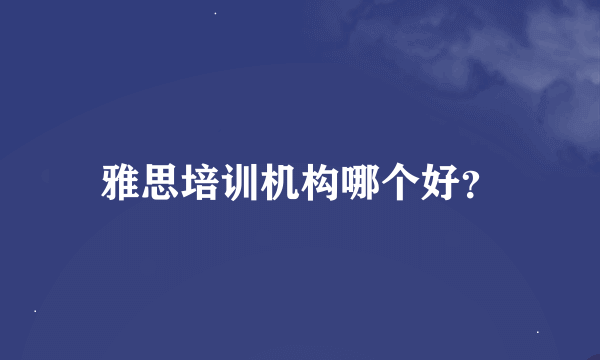 雅思培训机构哪个好?